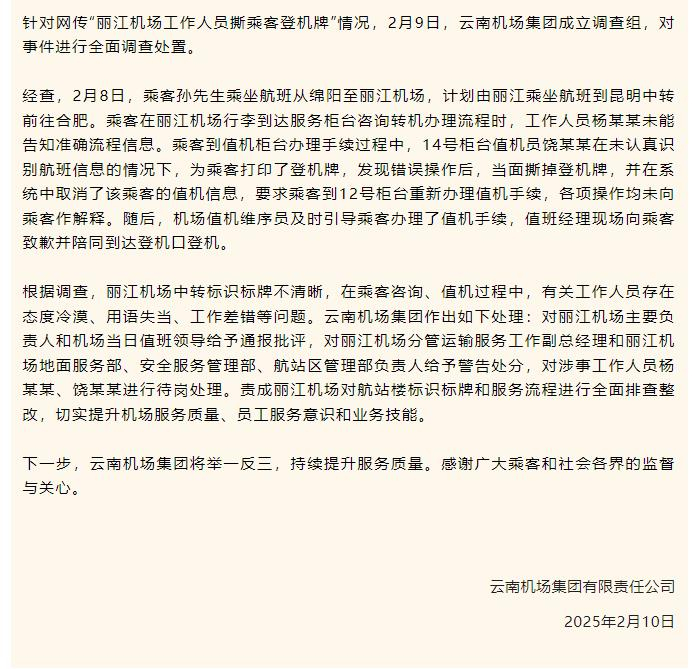 针对网传“丽江机场工作人员撕乘客登机牌”情况，2月9日，云南机场集团成立调查组，对事件进行全面调查处置。

经查，2月8日，乘客孙先生乘坐航班从绵阳至丽江机场，计划由丽江乘坐航班到昆明中转前往合肥。乘客在丽江机场行李到达服务柜台咨询转机办理流程时，工作人员杨某某未能告知准确流程信息。乘客到值机柜台办理手续过程中，14号柜台值机员饶某某在未认真识别航班信息的情况下，为乘客打印了登机牌，发现错误操作后，当面撕掉登机牌，并在系统中取消了该乘客的值机信息，要求乘客到12号柜台重新办理值机手续，各项操作均未向乘客作解释。随后，机场值机维序员及时引导乘客办理了值机手续，值班经理现场向乘客致歉并陪同到达登机口登机。

根据调查，丽江机场中转标识标牌不清晰，在乘客咨询、值机过程中，有关工作人员存在态度冷漠、用语失当、工作差错等问题。云南机场集团作出如下处理：对丽江机场主要负责人和机场当日值班领导给予通报批评，对丽江机场分管运输服务工作副总经理和丽江机场地面服务部、安全服务管理部、航站区管理部负责人给予警告处分，对涉事工作人员杨某某、饶某某进行待岗处理。责成丽江机场对航站楼标识标牌和服务流程进行全面排查整改，切实提升机场服务质量、员工服务意识和业务技能。

下一步，云南机场集团将举一反三，持续提升服务质量。感谢广大乘客和社会各界的监督与关心。

云南机场集团有限责任公司

2025年2月10日